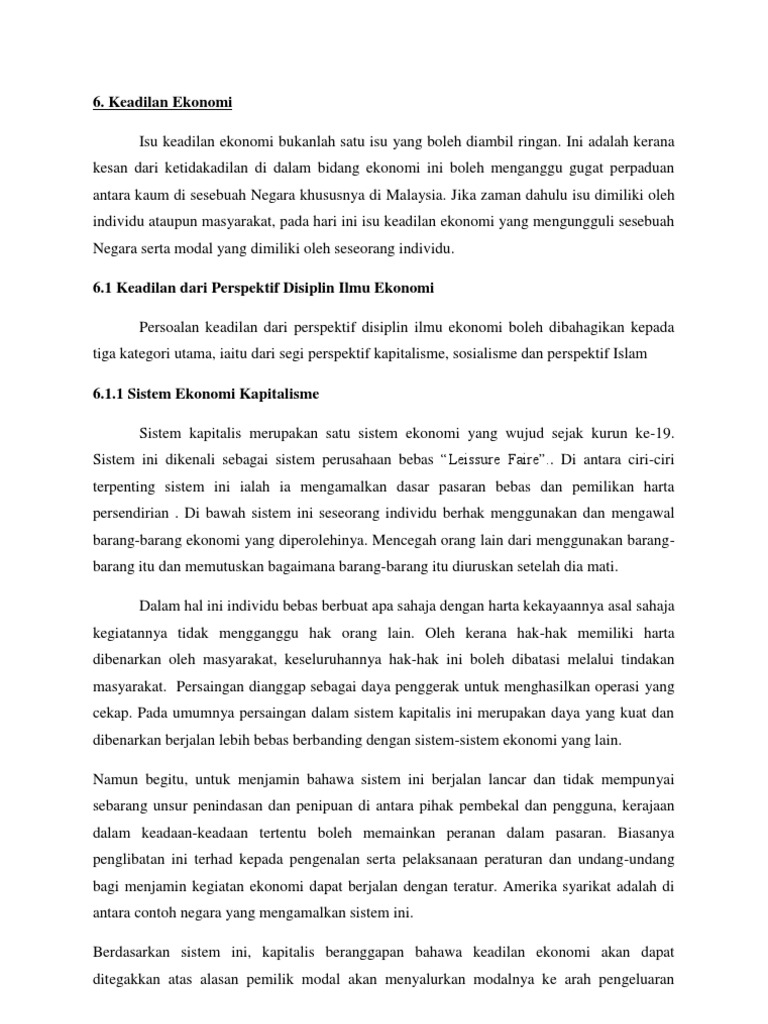 6. Keadilan Ekonomi

Isu keadilan ekonomi bukanlah satu isu yang boleh diambil ringan. Ini adalah kerana kesan dari ketidakadilan di dalam bidang ekonomi ini boleh menganggu gugat perpaduan antara kaum di sesebuah Negara khususnya di Malaysia. Jika zaman dahulu isu dimiliki oleh individu ataupun masyarakat, pada hari ini isu keadilan ekonomi yang mengungguli sesebuah Negara serta modal yang dimiliki oleh seseorang individu.

6.1 Keadilan dari Perspektif Disiplin Ilmu Ekonomi

Persoalan keadilan dari perspektif disiplin ilmu ekonomi boleh dibahagikan kepada tiga kategori utama, iaitu dari segi perspektif kapitalisme, sosialisme dan perspektif Islam

6.1.1 Sistem Ekonomi Kapitalisme

Sistem kapitalis merupakan satu sistem ekonomi yang wujud sejak kurun ke-19. Sistem ini dikenali sebagai sistem perusahaan bebas "Leissure Faire".. Di antara ciri-ciri terpenting sistem ini ialah ia mengamalkan dasar pasaran bebas dan pemilikan harta persendirian . Di bawah sistem ini seseorang individu berhak menggunakan dan mengawal barang-barang ekonomi yang diperolehinya. Mencegah orang lain dari menggunakan barang-barang itu dan memutuskan bagaimana barang-barang itu diuruskan setelah dia mati.

Dalam hal ini individu bebas berbuat apa sahaja dengan harta kekayaannya asal sahaja kegiatannya tidak mengganggu hak orang lain. Oleh kerana hak-hak memiliki harta dibenarkan oleh masyarakat, keseluruhannya hak-hak ini boleh dibatasi melalui tindakan masyarakat. Persaingan dianggap sebagai daya penggerak untuk menghasilkan operasi yang cekap. Pada umumnya persaingan dalam sistem kapitalis ini merupakan daya yang kuat dan dibenarkan berjalan lebih bebas berbanding dengan sistem-sistem ekonomi yang lain.

Namun begitu, untuk menjamin bahawa sistem ini berjalan lancar dan tidak mempunyai sebarang unsur penindasan dan penipuan di antara pihak pembekal dan pengguna, kerajaan dalam keadaan-keadaan tertentu boleh memainkan peranan dalam pasaran. Biasanya penglibatan ini terhad kepada pengenalan serta pelaksanaan peraturan dan undang-undang bagi menjamin kegiatan ekonomi dapat berjalan dengan teratur. Amerika syarikat adalah di antara contoh negara yang mengamalkan sistem ini.

Berdasarkan sistem ini, kapitalis beranggapan bahawa keadilan ekonomi akan dapat ditegakkan atas alasan pemilik modal akan menyalurkan modalnya ke arah pengeluaran